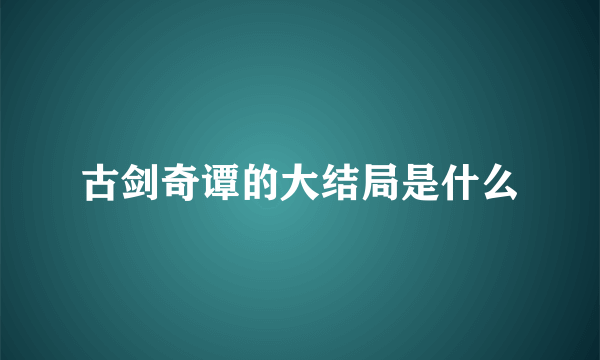 古剑奇谭的大结局是什么